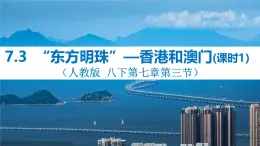 7.3 “东方明珠”—香港和澳门(课时1)

（人教版 八下第七章第三节）